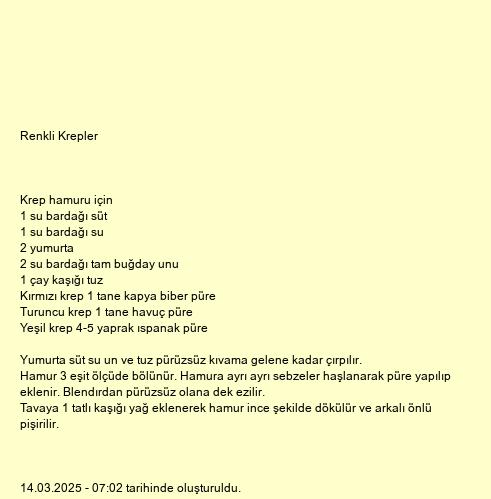 Renkli Krepler

Krep hamuru için
1 su bardağı süt
1 su bardağı su
2 yumurta
2 su bardağı tam buğday unu
1 çay kaşığı tuz
Kırmızı krep 1 tane kapya biber püre
Turuncu krep 1 tane havuç püre
Yeşil krep 4-5 yaprak ıspanak püre

Yumurta süt su un ve tuz pürüzsüz kıvama gelene kadar çırpılır.
Hamur 3 eşit ölçüde bölünür. Hamura ayrı ayrı sebzeler haşlanarak püre yapılıp eklenir. Blendırdan pürüzsüz olana dek ezilir.
Tavaya 1 tatlı kaşığı yağ eklenerek hamur ince şekilde dökülür ve arkalı önlü pişirilir.

14.03.2025 - 07:02 tarihinde oluşturuldu.